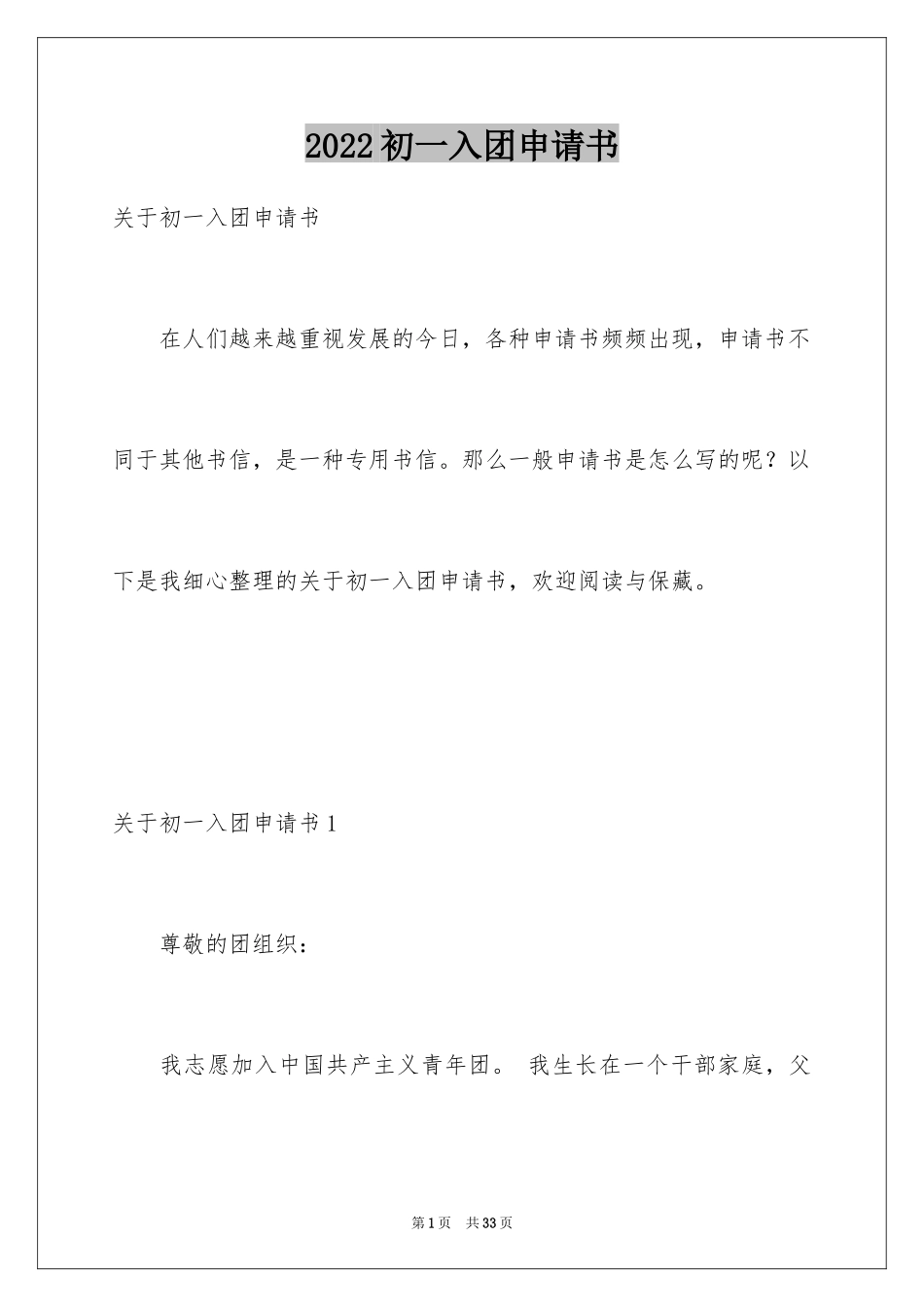 2022初一入团申请书

关于初一入团申请书

在人们越来越重视发展的今日，各种申请书频频出现，申请书不同于其他书信，是一种专用书信。那么一般申请书是怎么写的呢？以下是我细心整理的关于初一入团申请书，欢迎阅读与保藏。

关于初一入团申请书1

尊敬的团组织：

我志愿加入中国共产主义青年团。 我生长在一个干部家庭，父

第1页 共33页